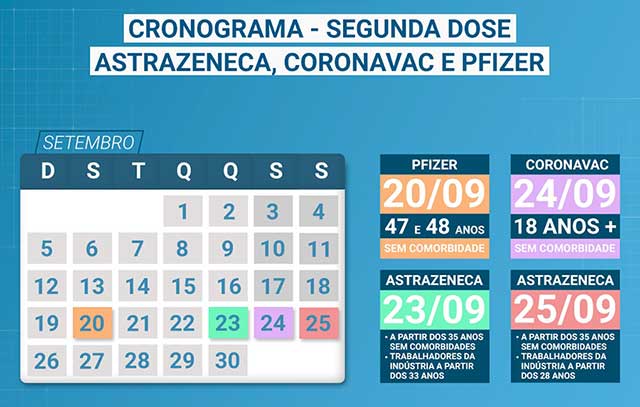 CRONOGRAMA - SEGUNDA DOSE
ASTRAZENECA, CORONAVAC E PFIZER

SETEMBRO

| D | S | T | Q | Q | S | S |
|---|---|---|---|---|---|---|
| | | | 1 | 2 | 3 | 4 |
| 5 | 6 | 7 | 8 | 9 | 10 | 11 |
| 12 | 13 | 14 | 15 | 16 | 17 | 18 |
| 19 | 20 | 21 | 22 | 23 | 24 | 25 |
| 26 | 27 | 28 | 29 | 30 | | |

PFIZER
20/09
47 E 48 ANOS
SEM COMORBIDADE

CORONAVAC
24/09
18 ANOS +
SEM COMORBIDADE

ASTRAZENECA
23/09
• A PARTIR DOS 35 ANOS SEM COMORBIDADES
• TRABALHADORES DA INDÚSTRIA A PARTIR DOS 33 ANOS

ASTRAZENECA
25/09
• A PARTIR DOS 35 ANOS SEM COMORBIDADES
• TRABALHADORES DA INDÚSTRIA A PARTIR DOS 28 ANOS